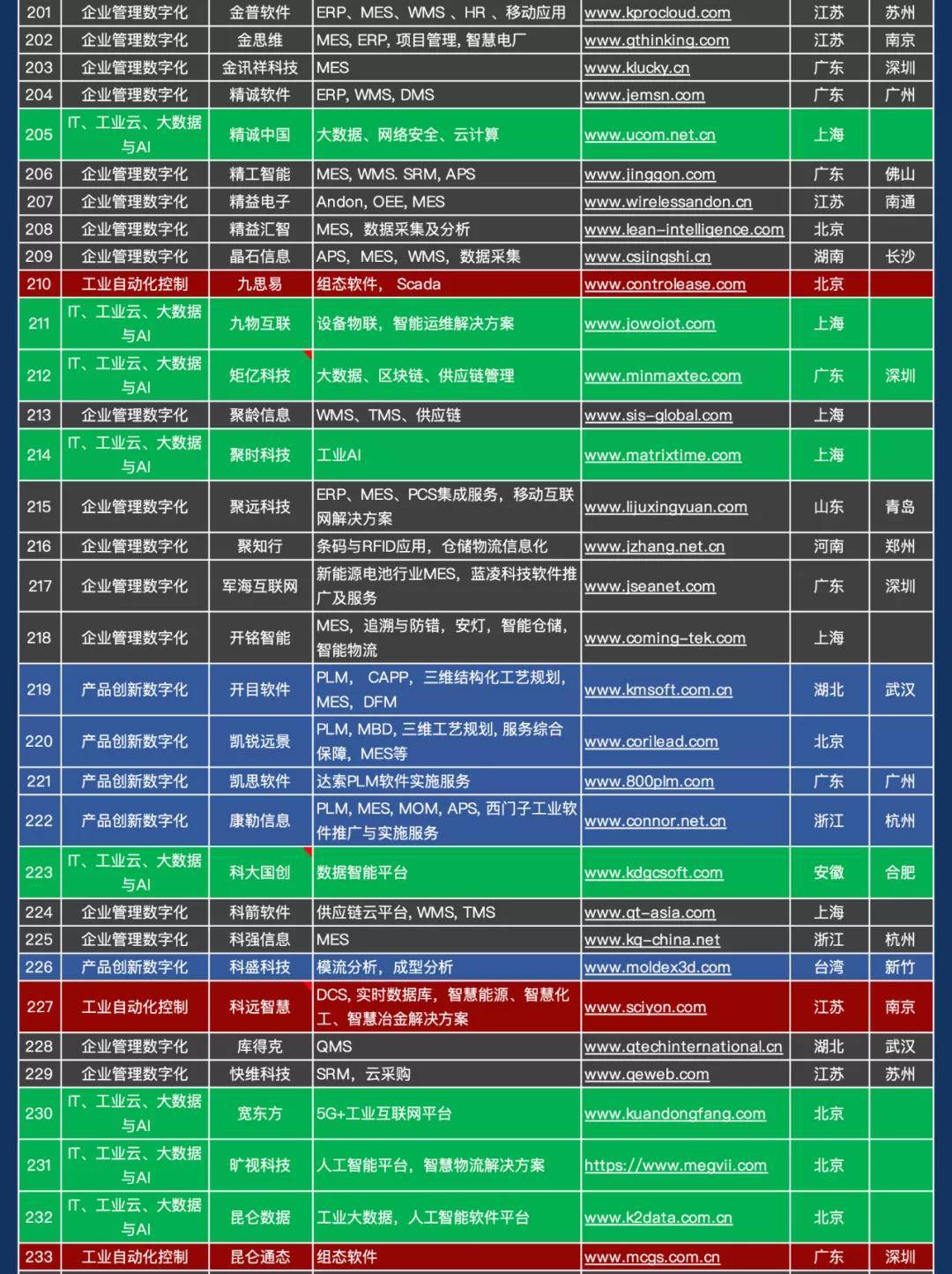 | 201 | 企业管理数字化 | 金普软件 | ERP、MES、WMS 、HR 、移动应用 | www.kprocloud.com | 江苏 | 苏州 |
|---|---|---|---|---|---|---|
| 202 | 企业管理数字化 | 金思维 | MES, ERP, 项目管理, 智慧电厂 | www.gthinking.com | 江苏 | 南京 |
| 203 | 企业管理数字化 | 金讯祥科技 | MES | www.klucky.cn | 广东 | 深圳 |
| 204 | 企业管理数字化 | 精诚软件 | ERP, WMS, DMS | www.jemsn.com | 广东 | 广州 |
| 205 | IT、工业云、大数据与AI | 精诚中国 | 大数据、网络安全、云计算 | www.ucom.net.cn | 上海 | |
| 206 | 企业管理数字化 | 精工智能 | MES, WMS. SRM, APS | www.jinggon.com | 广东 | 佛山 |
| 207 | 企业管理数字化 | 精益电子 | Andon, OEE, MES | www.wirelessandon.cn | 江苏 | 南通 |
| 208 | 企业管理数字化 | 精益汇智 | MES，数据采集及分析 | www.lean-intelligence.com | 北京 | |
| 209 | 企业管理数字化 | 晶石信息 | APS，MES，WMS，数据采集 | www.csjingshi.cn | 湖南 | 长沙 |
| 210 | 工业自动化控制 | 九思易 | 组态软件， Scada | www.controlease.com | 北京 | |
| 211 | IT、工业云、大数据与AI | 九物互联 | 设备物联，智能运维解决方案 | www.jowoiot.com | 上海 | |
| 212 | IT、工业云、大数据与AI | 矩亿科技 | 大数据、区块链、供应链管理 | www.minmaxtec.com | 广东 | 深圳 |
| 213 | 企业管理数字化 | 聚龄信息 | WMS、TMS、供应链 | www.sis-global.com | 上海 | |
| 214 | IT、工业云、大数据与AI | 聚时科技 | 工业AI | www.matrixtime.com | 上海 | |
| 215 | 企业管理数字化 | 聚远科技 | ERP、MES、PCS集成服务，移动互联网解决方案 | www.lijuxingyuan.com | 山东 | 青岛 |
| 216 | 企业管理数字化 | 聚知行 | 条码与RFID应用，仓储物流信息化 | www.jzhang.net.cn | 河南 | 郑州 |
| 217 | 企业管理数字化 | 军海互联网 | 新能源电池行业MES，蓝凌科技软件推广及服务 | www.jseanet.com | 广东 | 深圳 |
| 218 | 企业管理数字化 | 开铭智能 | MES，追溯与防错，安灯，智能仓储，智能物流 | www.coming-tek.com | 上海 | |
| 219 | 产品创新数字化 | 开目软件 | PLM， CAPP，三维结构化工艺规划，MES，DFM | www.kmsoft.com.cn | 湖北 | 武汉 |
| 220 | 产品创新数字化 | 凯锐远景 | PLM, MBD, 三维工艺规划, 服务综合保障，MES等 | www.corilead.com | 北京 | |
| 221 | 产品创新数字化 | 凯思软件 | 达索PLM软件实施服务 | www.800plm.com | 广东 | 广州 |
| 222 | 产品创新数字化 | 康勒信息 | PLM, MES, MOM, APS, 西门子工业软件推广与实施服务 | www.connor.net.cn | 浙江 | 杭州 |
| 223 | IT、工业云、大数据与AI | 科大国创 | 数据智能平台 | www.kdgcsoft.com | 安徽 | 合肥 |
| 224 | 企业管理数字化 | 科箭软件 | 供应链云平台, WMS, TMS | www.gt-asia.com | 上海 | |
| 225 | 企业管理数字化 | 科强信息 | MES | www.kq-china.net | 浙江 | 杭州 |
| 226 | 产品创新数字化 | 科盛科技 | 模流分析，成型分析 | www.moldex3d.com | 台湾 | 新竹 |
| 227 | 工业自动化控制 | 科远智慧 | DCS, 实时数据库，智慧能源、智慧化工、智慧冶金解决方案 | www.sciyon.com | 江苏 | 南京 |
| 228 | 企业管理数字化 | 库得克 | QMS | www.qtechinternational.cn | 湖北 | 武汉 |
| 229 | 企业管理数字化 | 快维科技 | SRM，云采购 | www.qeweb.com | 江苏 | 苏州 |
| 230 | IT、工业云、大数据与AI | 宽东方 | 5G+工业互联网平台 | www.kuandongfang.com | 北京 | |
| 231 | IT、工业云、大数据与AI | 旷视科技 | 人工智能平台，智慧物流解决方案 | https://www.megvii.com | 北京 | |
| 232 | IT、工业云、大数据与AI | 昆仑数据 | 工业大数据，人工智能软件平台 | www.k2data.com.cn | 北京 | |
| 233 | 工业自动化控制 | 昆仑通态 | 组态软件 | www.mcgs.com.cn | 广东 | 深圳 |